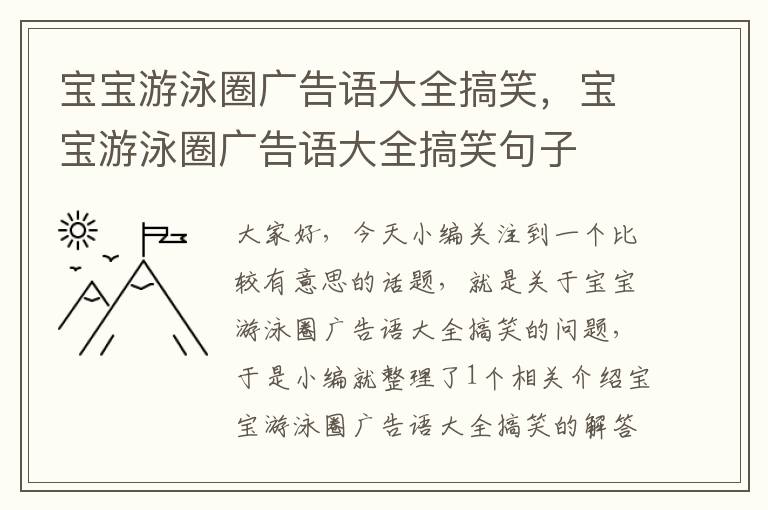 宝宝游泳圈广告语大全搞笑，宝宝游泳圈广告语大全搞笑句子

大家好，今天小编关注到一个比较有意思的话题，就是关于宝宝游泳圈广告语大全搞笑的问题，于是小编就整理了1个相关介绍宝宝游泳圈广告语大全搞笑的解答